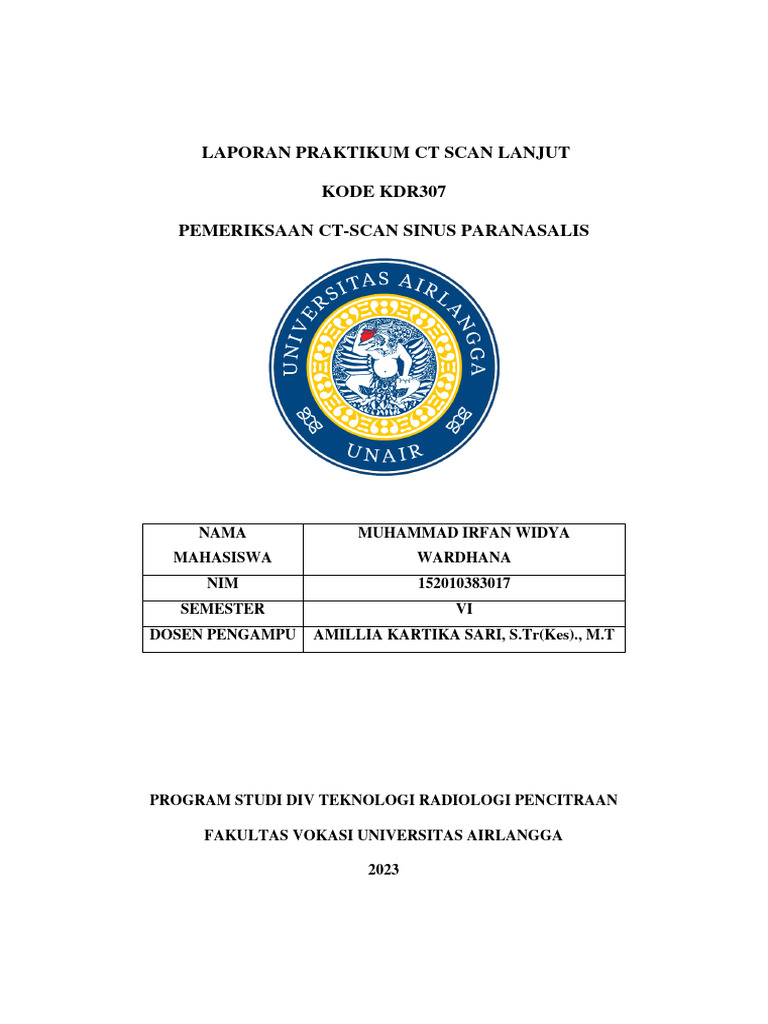 LAPORAN PRAKTIKUM CT SCAN LANJUT

KODE KDR307

PEMERIKSAAN CT-SCAN SINUS PARANASALIS

UNIVERSITAS AIRLANGGA

UNAIR

| NAMA MAHASISWA | MUHAMMAD IRFAN WIDYA WARDHANA |
|---|---|
| NIM | 152010383017 |
| SEMESTER | VI |
| DOSEN PENGAMPU | AMILLIA KARTIKA SARI, S.Tr(Kes)., M.T |

PROGRAM STUDI DIV TEKNOLOGI RADIOLOGI PENCITRAAN

FAKULTAS VOKASI UNIVERSITAS AIRLANGGA

2023